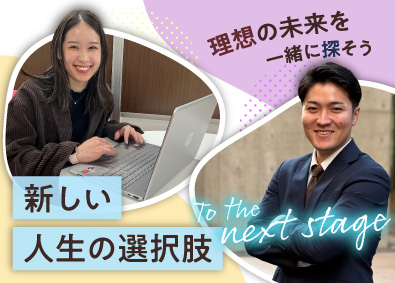 理想の未来を
一緒に探そう

新しい
人生の選択肢

To the
next stage